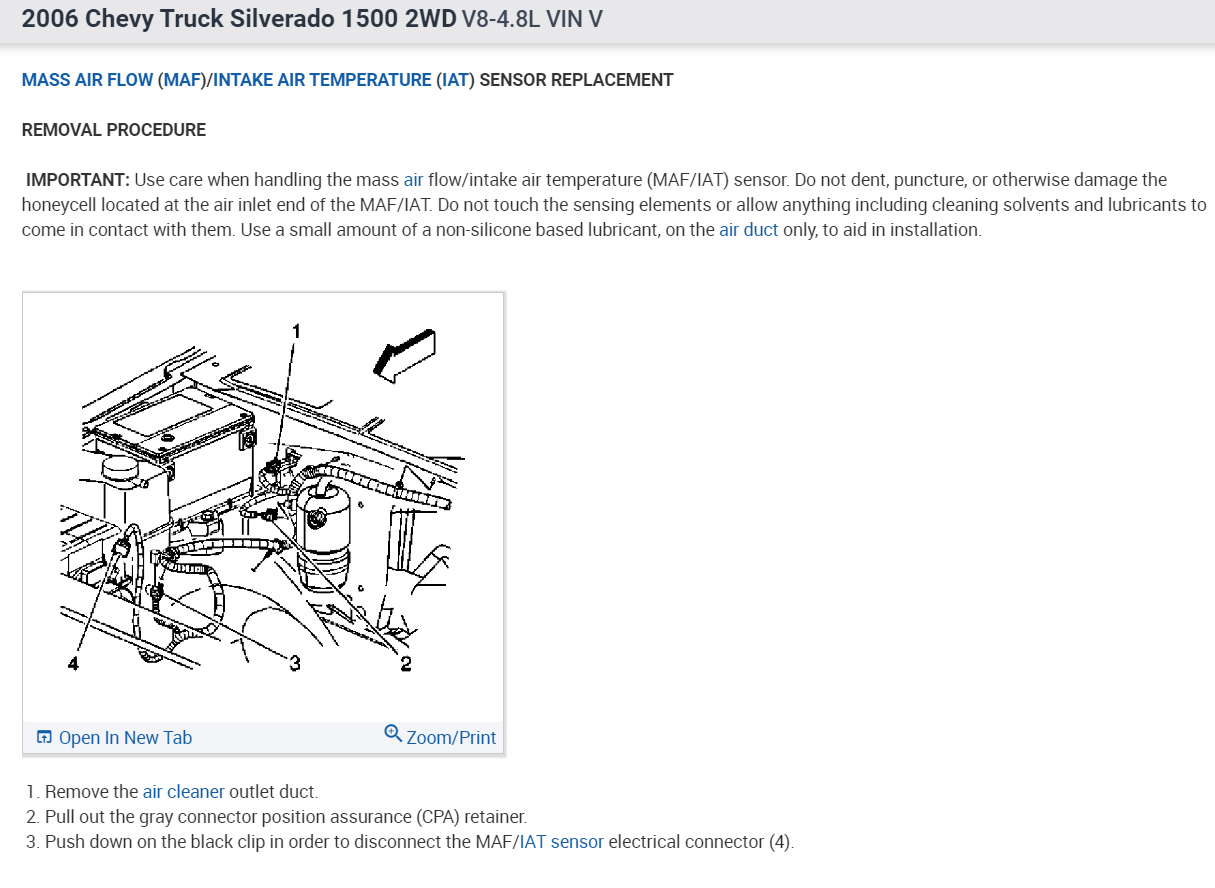 2006 Chevy Truck Silverado 1500 2WD V8-4.8L VIN V

MASS AIR FLOW (MAF)/INTAKE AIR TEMPERATURE (IAT) SENSOR REPLACEMENT

REMOVAL PROCEDURE

IMPORTANT: Use care when handling the mass air flow/intake air temperature (MAF/IAT) sensor. Do not dent, puncture, or otherwise damage the honeycell located at the air inlet end of the MAF/IAT. Do not touch the sensing elements or allow anything including cleaning solvents and lubricants to come in contact with them. Use a small amount of a non-silicone based lubricant, on the air duct only, to aid in installation.

1
4
3
2

Open In New Tab
Zoom/Print

1. Remove the air cleaner outlet duct.
2. Pull out the gray connector position assurance (CPA) retainer.
3. Push down on the black clip in order to disconnect the MAF/IAT sensor electrical connector (4).